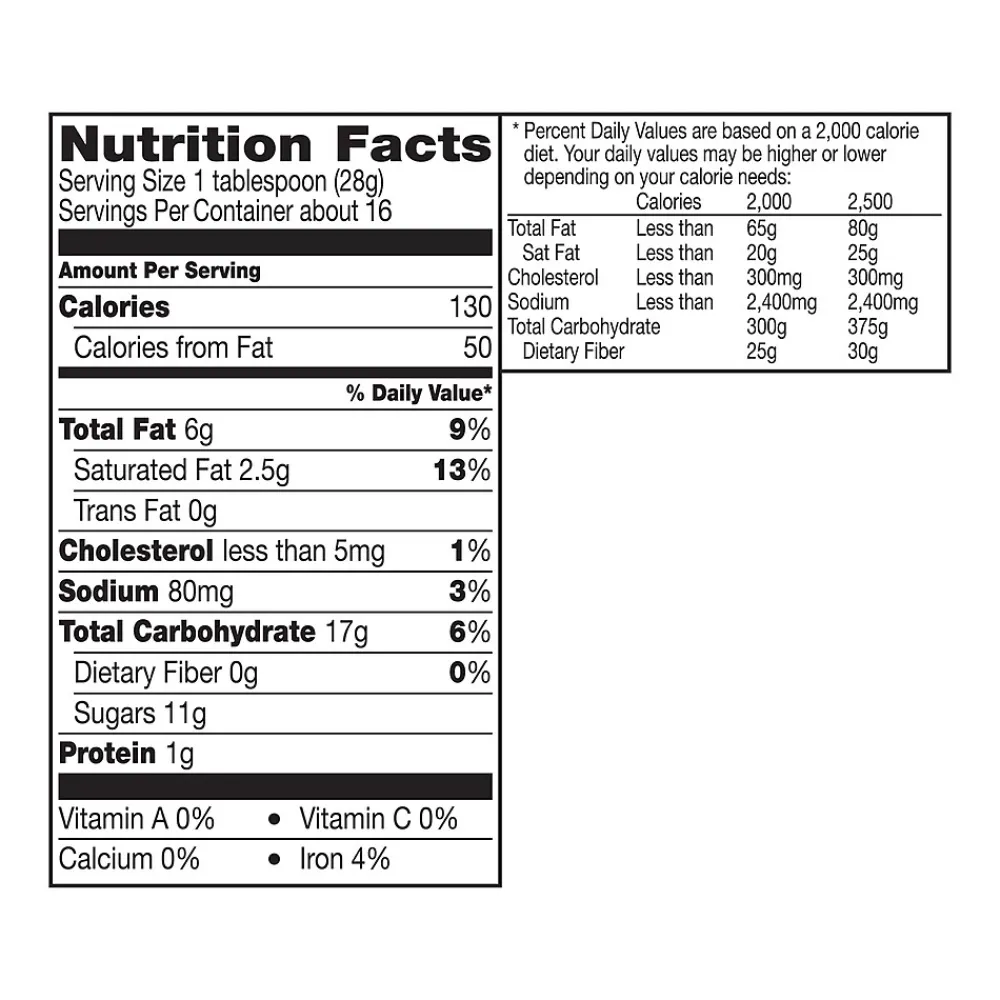 Nutrition Facts
Serving Size 1 tablespoon (28g)
Servings Per Container about 16

Amount Per Serving

Calories 130
Calories from Fat 50

% Daily Value*

Total Fat 6g 9%
Saturated Fat 2.5g 13%
Trans Fat 0g
Cholesterol less than 5mg 1%
Sodium 80mg 3%
Total Carbohydrate 17g 6%
Dietary Fiber 0g 0%
Sugars 11g
Protein 1g

Vitamin A 0% • Vitamin C 0%
Calcium 0% • Iron 4%

* Percent Daily Values are based on a 2,000 calorie diet. Your daily values may be higher or lower depending on your calorie needs:

| | Calories | 2,000 | 2,500 |
|---|---|---|---|
| Total Fat | Less than | 65g | 80g |
| Sat Fat | Less than | 20g | 25g |
| Cholesterol | Less than | 300mg | 300mg |
| Sodium | Less than | 2,400mg | 2,400mg |
| Total Carbohydrate | | 300g | 375g |
| Dietary Fiber | | 25g | 30g |